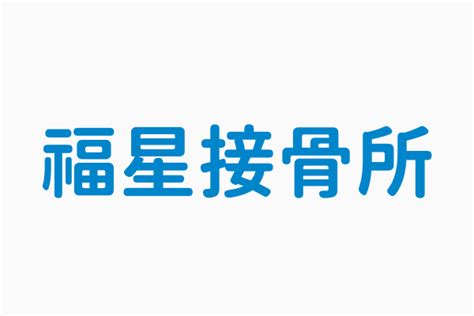 福星接骨所